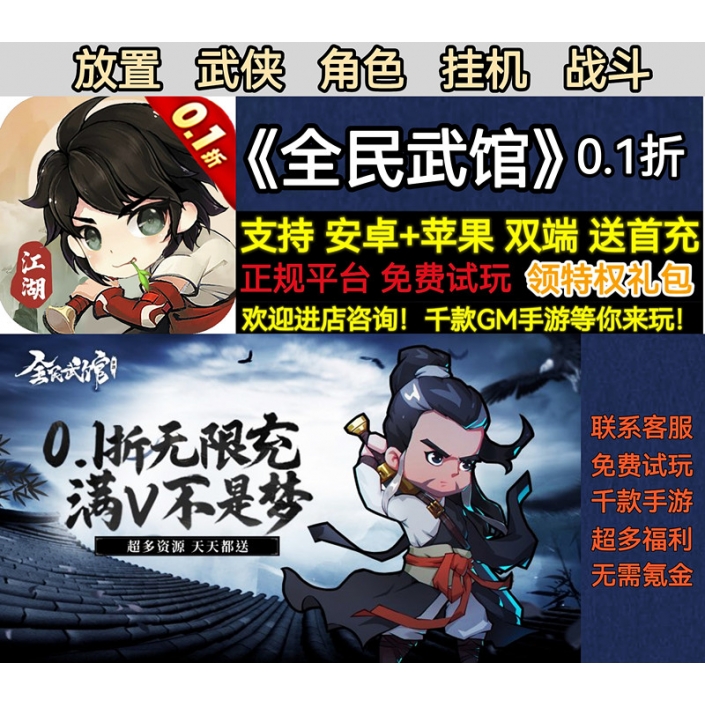 放置 武侠 角色 挂机 战斗

0.1折

江湖

《全民武馆》0.1折

支持 安卓+苹果 双端 送首充

正规平台 免费试玩 领特权礼包

欢迎进店咨询！千款GM手游等你来玩！

全民武馆

0.1折无限充
满V不是梦

超多资源 天天都送

联系客服
免费试玩
千款手游
超多福利
无需氪金